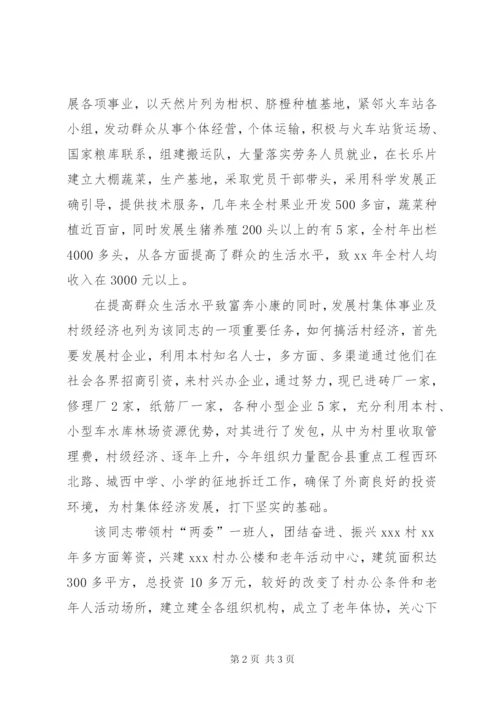 展各项事业，以天然片列为柑枳、脐橙种植基地，紧邻火车站各小组，发动群众从事个体经营，个体运输，积极与火车站货运场、国家粮库联系，组建搬运队，大量落实劳务人员就业，在长乐片建立大棚蔬菜，生产基地，采取党员干部带头，采用科学发展正确引导，提供技术服务，几年来全村果业开发500多亩，蔬菜种植近百亩，同时发展生猪养殖200头以上的有5家，全村年出栏4000多头，从各方面提高了群众的生活水平，致xx年全村人均收入在3000元以上。

在提高群众生活水平致富奔小康的同时，发展村集体事业及村级经济也列为该同志的一项重要任务，如何搞活村经济，首先要发展村企业，利用本村知名人士，多方面、多渠道通过他们在社会各界招商引资，来村兴办企业，通过努力，现已进砖厂一家，修理厂2家，纸筋厂一家，各种小型企业5家，充分利用本村、小型车水库林场资源优势，对其进行了发包，从中为村里收取管理费，村级经济、逐年上升，今年组织力量配合县重点工程西环北路、城西中学、小学的征地拆迁工作，确保了外商良好的投资环境，为村集体经济发展，打下坚实的基础。

该同志带领村“两委”一班人，团结奋进、振兴xxx村xx年多方面筹资，兴建xxx村办公楼和老年活动中心，建筑面积达300多平方，总投资10多万元，较好的改变了村办公条件和老年人活动场所，建立建全各组织机构，成立了老年体协，关心下

第2页 共3页